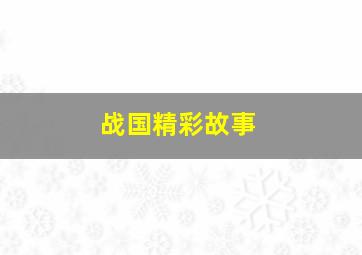 战国精彩故事